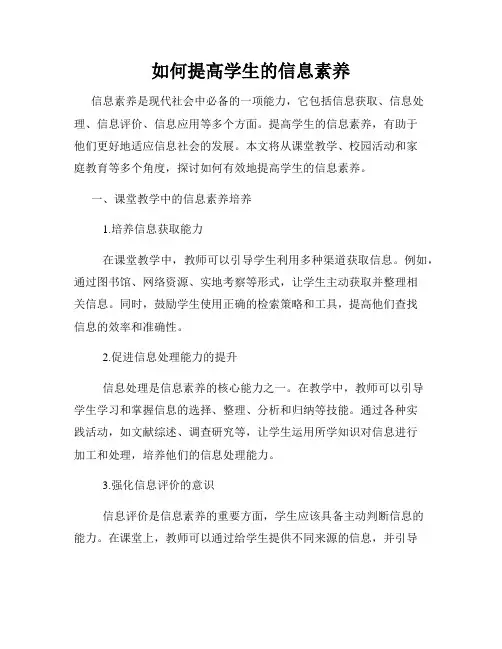 如何提高学生的信息素养

信息素养是现代社会中必备的一项能力，它包括信息获取、信息处理、信息评价、信息应用等多个方面。提高学生的信息素养，有助于他们更好地适应信息社会的发展。本文将从课堂教学、校园活动和家庭教育等多个角度，探讨如何有效地提高学生的信息素养。

一、课堂教学中的信息素养培养

1.培养信息获取能力

在课堂教学中，教师可以引导学生利用多种渠道获取信息。例如，通过图书馆、网络资源、实地考察等形式，让学生主动获取并整理相关信息。同时，鼓励学生使用正确的检索策略和工具，提高他们查找信息的效率和准确性。

2.促进信息处理能力的提升

信息处理是信息素养的核心能力之一。在教学中，教师可以引导学生学习和掌握信息的选择、整理、分析和归纳等技能。通过各种实践活动，如文献综述、调查研究等，让学生运用所学知识对信息进行加工和处理，培养他们的信息处理能力。

3.强化信息评价的意识

信息评价是信息素养的重要方面，学生应该具备主动判断信息的能力。在课堂上，教师可以通过给学生提供不同来源的信息，并引导